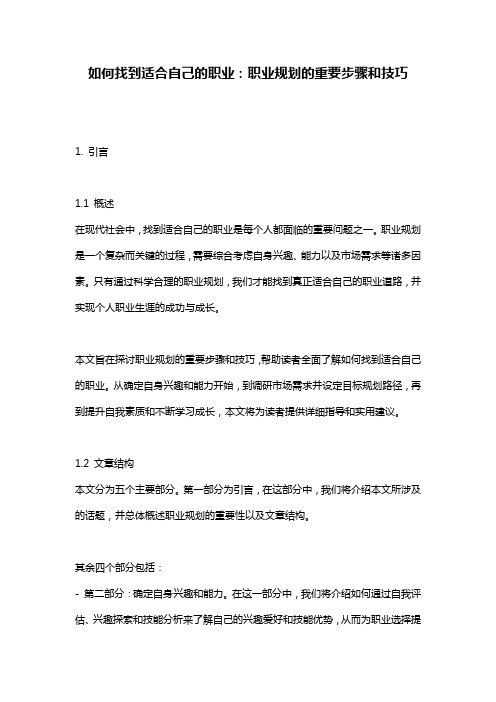 如何找到适合自己的职业：职业规划的重要步骤和技巧

1. 引言

1.1 概述
在现代社会中，找到适合自己的职业是每个人都面临的重要问题之一。职业规划是一个复杂而关键的过程，需要综合考虑自身兴趣、能力以及市场需求等诸多因素。只有通过科学合理的职业规划，我们才能找到真正适合自己的职业道路，并实现个人职业生涯的成功与成长。

本文旨在探讨职业规划的重要步骤和技巧，帮助读者全面了解如何找到适合自己的职业。从确定自身兴趣和能力开始，到调研市场需求并设定目标规划路径，再到提升自我素质和不断学习成长，本文将为读者提供详细指导和实用建议。

1.2 文章结构
本文分为五个主要部分。第一部分为引言，在这部分中，我们将介绍本文所涉及的话题，并总体概述职业规划的重要性以及文章结构。

其余四个部分包括：
- 第二部分：确定自身兴趣和能力。在这一部分中，我们将介绍如何通过自我评估、兴趣探索和技能分析来了解自己的兴趣爱好和技能优势，从而为职业选择提